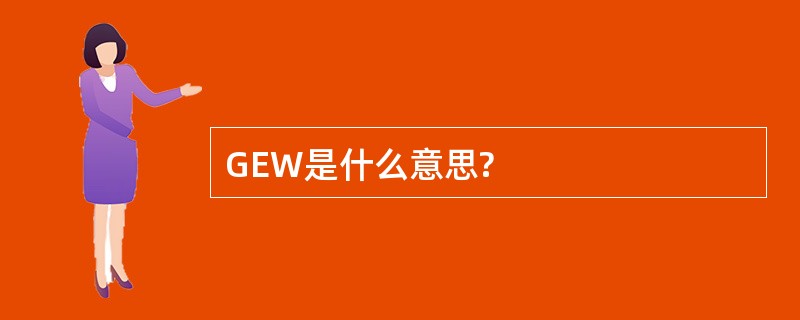 GEW是什么意思?